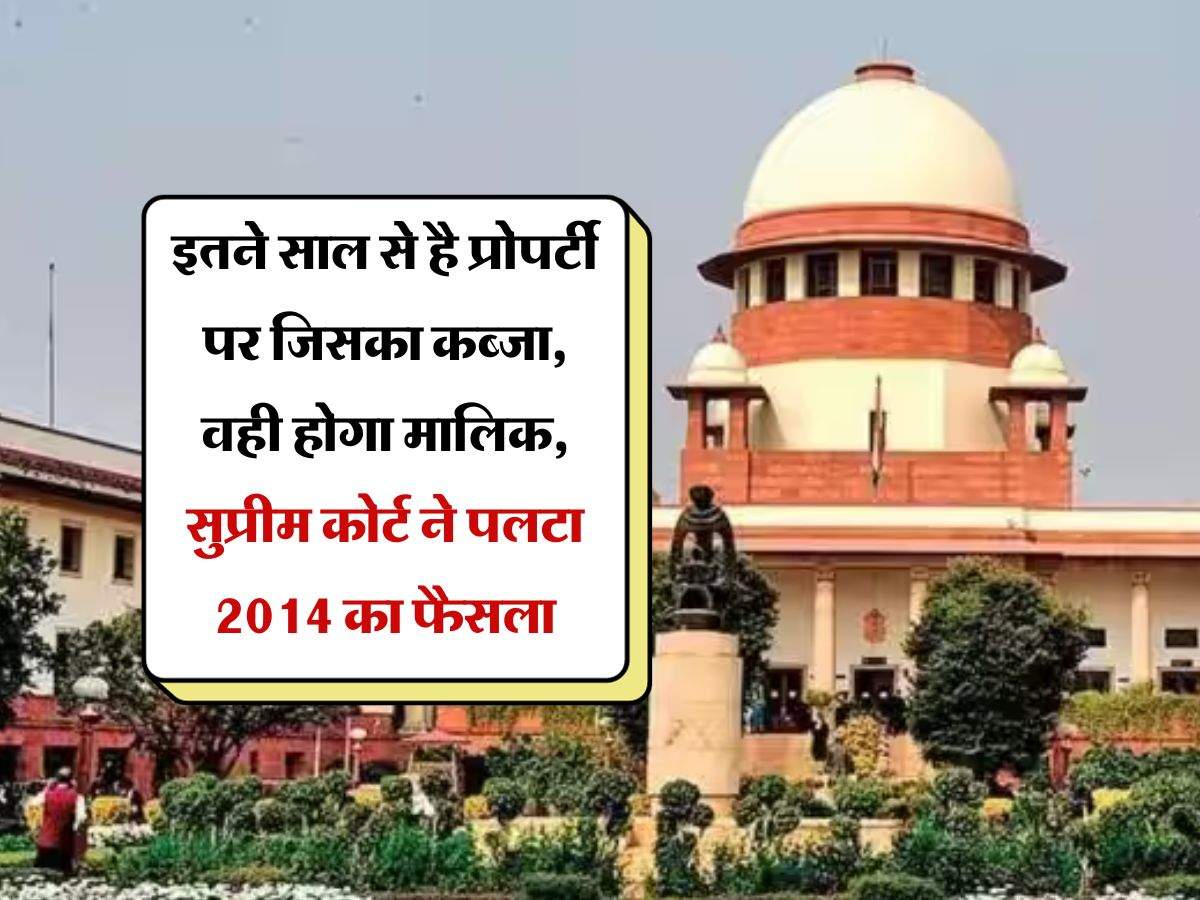 इतने साल से है प्रोपर्टी पर जिसका कब्जा, वही होगा मालिक, सुप्रीम कोर्ट ने पलटा 2014 का फैसला